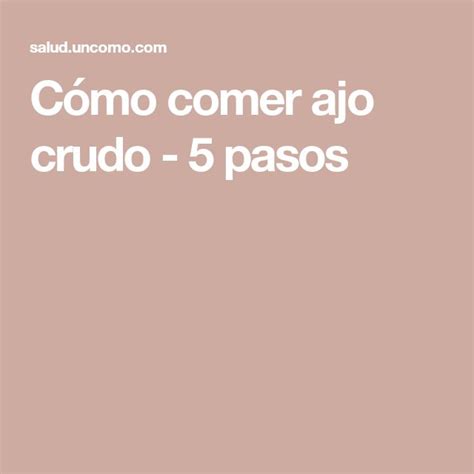 salud.uncomo.com

Cómo comer ajo crudo - 5 pasos